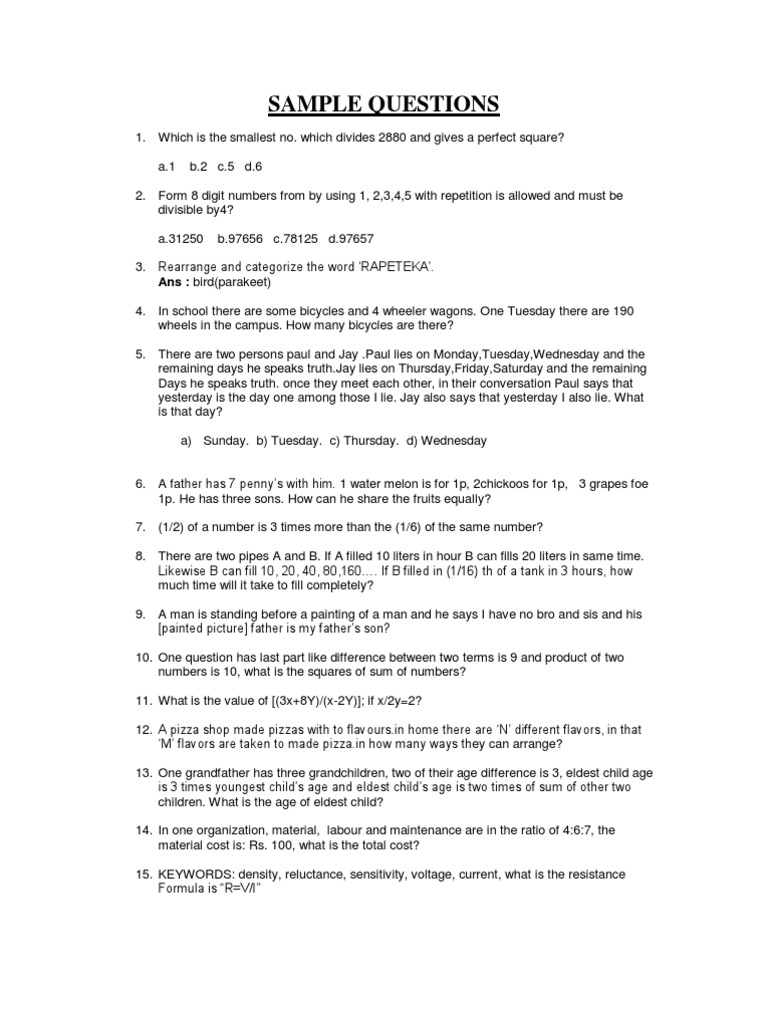 SAMPLE QUESTIONS

1. Which is the smallest no. which divides 2880 and gives a perfect square?

a.1 b.2 c.5 d.6

2. Form 8 digit numbers from by using 1, 2,3,4,5 with repetition is allowed and must be divisible by4?

a.31250 b.97656 c.78125 d.97657

3. Rearrange and categorize the word 'RAPETEKA'.
Ans : bird(parakeet)

4. In school there are some bicycles and 4 wheeler wagons. One Tuesday there are 190 wheels in the campus. How many bicycles are there?

5. There are two persons paul and Jay .Paul lies on Monday,Tuesday,Wednesday and the remaining days he speaks truth.Jay lies on Thursday,Friday,Saturday and the remaining Days he speaks truth. once they meet each other, in their conversation Paul says that yesterday is the day one among those I lie. Jay also says that yesterday I also lie. What is that day?

a) Sunday. b) Tuesday. c) Thursday. d) Wednesday

6. A father has 7 penny's with him. 1 water melon is for 1p, 2chickoos for 1p, 3 grapes foe 1p. He has three sons. How can he share the fruits equally?

7. (1/2) of a number is 3 times more than the (1/6) of the same number?

8. There are two pipes A and B. If A filled 10 liters in hour B can fills 20 liters in same time. Likewise B can fill 10, 20, 40, 80,160…. If B filled in (1/16) th of a tank in 3 hours, how much time will it take to fill completely?

9. A man is standing before a painting of a man and he says I have no bro and sis and his [painted picture] father is my father's son?

10. One question has last part like difference between two terms is 9 and product of two numbers is 10, what is the squares of sum of numbers?

11. What is the value of [(3x+8Y)/(x-2Y)]; if x/2y=2?

12. A pizza shop made pizzas with to flavours.in home there are 'N' different flavors, in that 'M' flavors are taken to made pizza.in how many ways they can arrange?

13. One grandfather has three grandchildren, two of their age difference is 3, eldest child age is 3 times youngest child's age and eldest child's age is two times of sum of other two children. What is the age of eldest child?

14. In one organization, material, labour and maintenance are in the ratio of 4:6:7, the material cost is: Rs. 100, what is the total cost?

15. KEYWORDS: density, reluctance, sensitivity, voltage, current, what is the resistance Formula is "R=V/I"